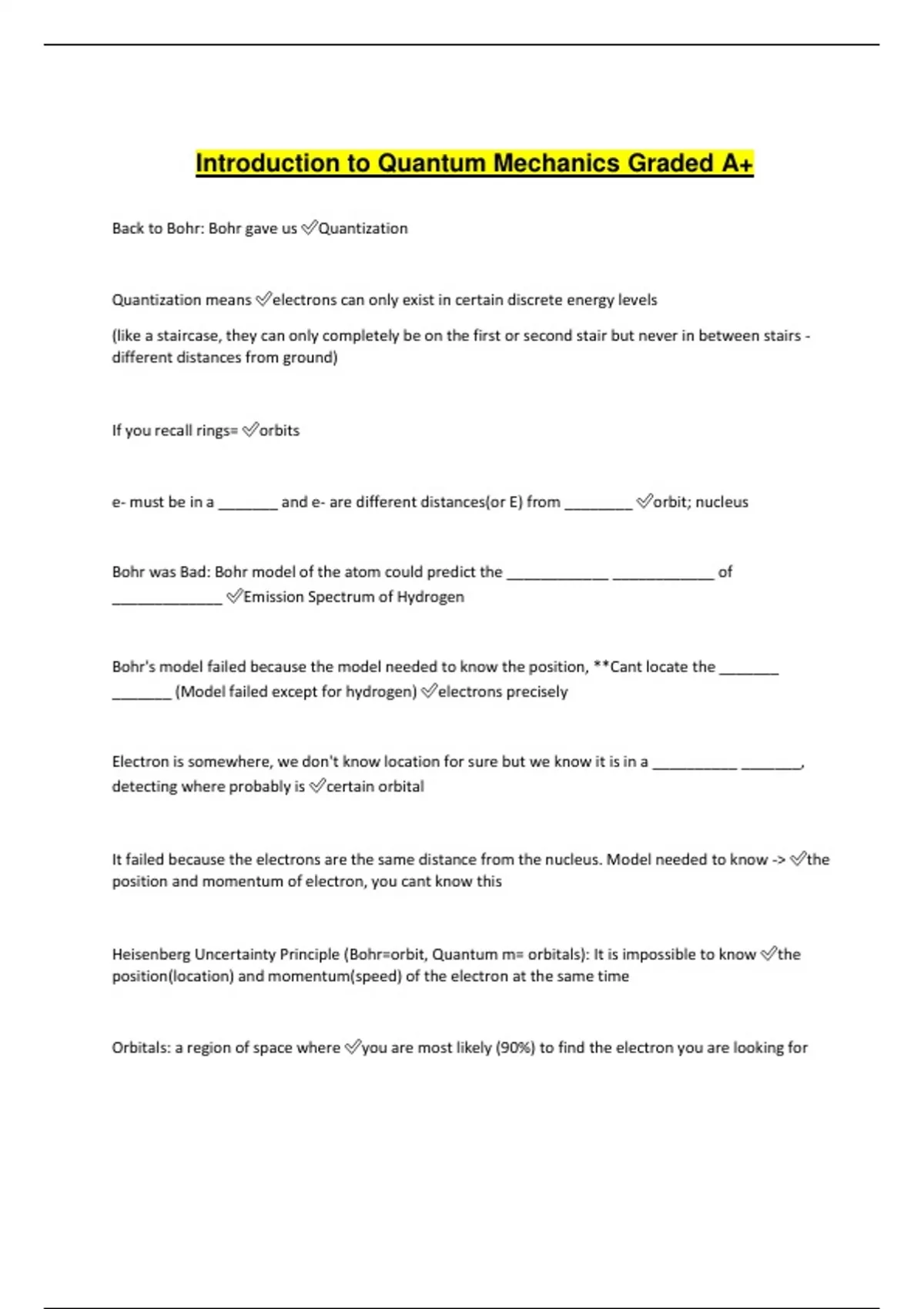 Introduction to Quantum Mechanics Graded A+

Back to Bohr: Bohr gave us ✅Quantization

Quantization means ✅electrons can only exist in certain discrete energy levels

(like a staircase, they can only completely be on the first or second stair but never in between stairs - different distances from ground)

If you recall rings= ✅orbits

e- must be in a _______ and e- are different distances(or E) from ________ ✅orbit; nucleus

Bohr was Bad: Bohr model of the atom could predict the ____________ ____________ of _____________ ✅Emission Spectrum of Hydrogen

Bohr's model failed because the model needed to know the position, **Cant locate the _______ _______ (Model failed except for hydrogen) ✅electrons precisely

Electron is somewhere, we don't know location for sure but we know it is in a __________ _______, detecting where probably is ✅certain orbital

It failed because the electrons are the same distance from the nucleus. Model needed to know -> ✅the position and momentum of electron, you cant know this

Heisenberg Uncertainty Principle (Bohr=orbit, Quantum m= orbitals): It is impossible to know ✅the position(location) and momentum(speed) of the electron at the same time

Orbitals: a region of space where ✅you are most likely (90%) to find the electron you are looking for